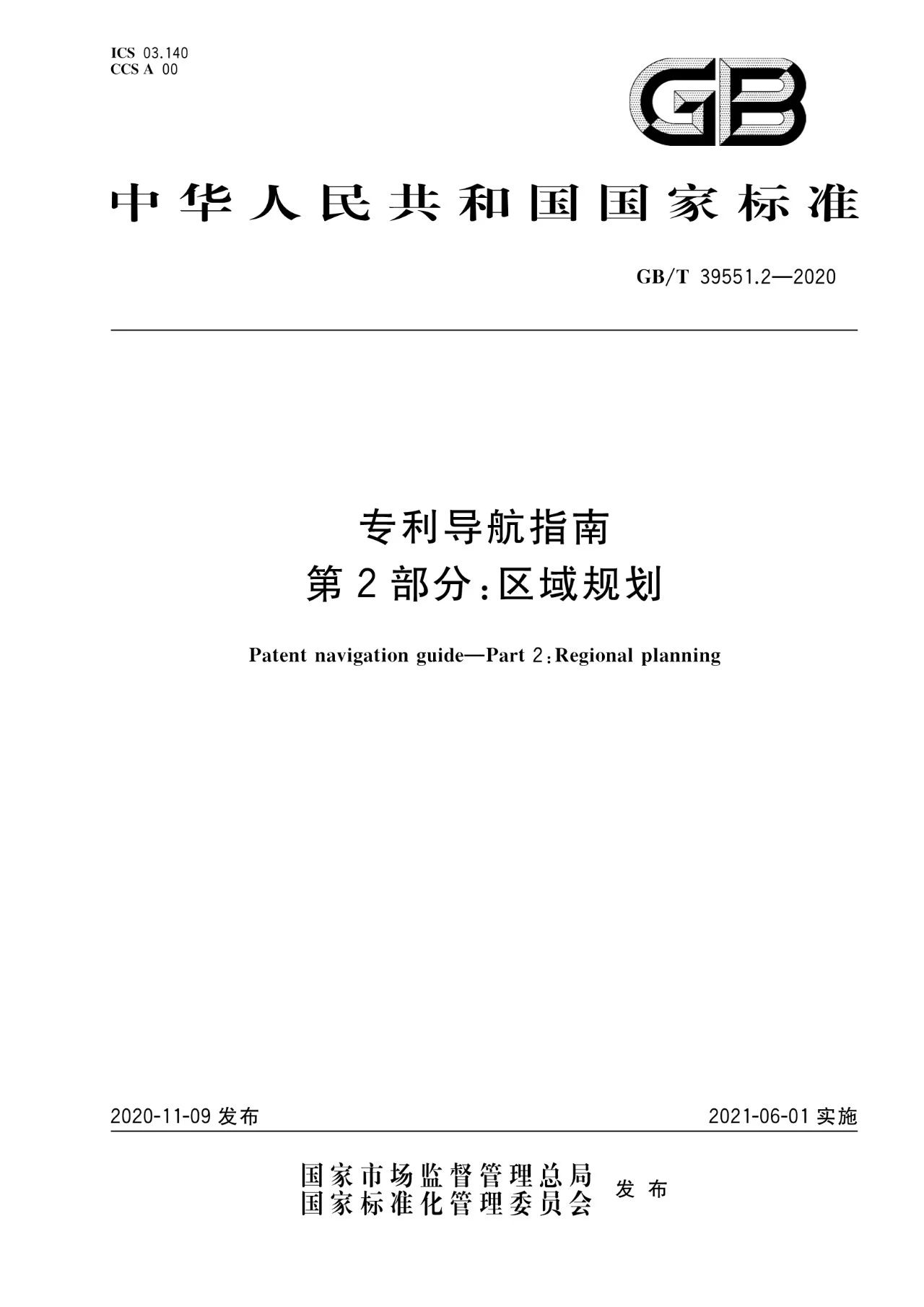 ICS 03.140
CCS A 00

GB

中华人民共和国国家标准

GB/T 39551.2—2020

专利导航指南
第2部分：区域规划

Patent navigation guide—Part 2：Regional planning

2020-11-09 发布

2021-06-01 实施

国家市场监督管理总局
国家标准化管理委员会
发布